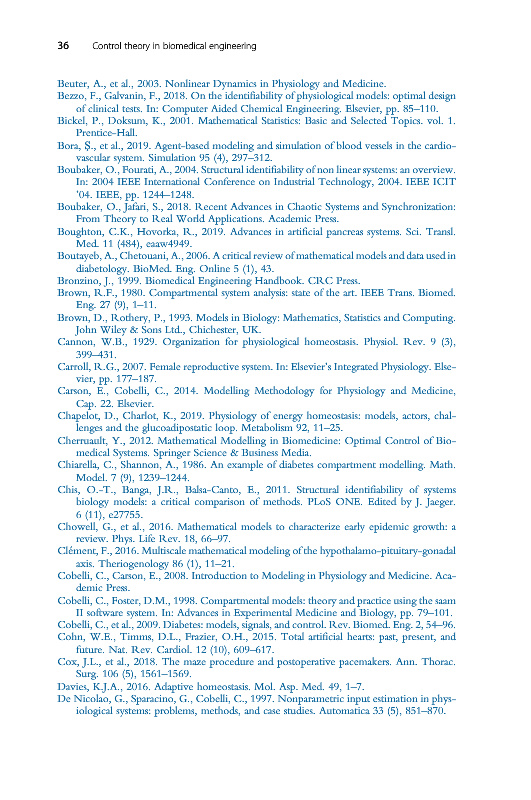 36 Control theory in biomedical engineering

Beuter, A., et al., 2003. Nonlinear Dynamics in Physiology and Medicine.

Bezzo, F., Galvanin, F., 2018. On the identifiability of physiological models: optimal design of clinical tests. In: Computer Aided Chemical Engineering. Elsevier, pp. 85–110.

Bickel, P., Doksum, K., 2001. Mathematical Statistics: Basic and Selected Topics. vol. 1. Prentice-Hall.

Bora, Ş., et al., 2019. Agent-based modeling and simulation of blood vessels in the cardiovascular system. Simulation 95 (4), 297–312.

Boubaker, O., Fourati, A., 2004. Structural identifiability of non linear systems: an overview. In: 2004 IEEE International Conference on Industrial Technology, 2004. IEEE ICIT '04. IEEE, pp. 1244–1248.

Boubaker, O., Jafari, S., 2018. Recent Advances in Chaotic Systems and Synchronization: From Theory to Real World Applications. Academic Press.

Boughton, C.K., Hovorka, R., 2019. Advances in artificial pancreas systems. Sci. Transl. Med. 11 (484), eaaw4949.

Boutayeb, A., Chetouani, A., 2006. A critical review of mathematical models and data used in diabetology. BioMed. Eng. Online 5 (1), 43.

Bronzino, J., 1999. Biomedical Engineering Handbook. CRC Press.

Brown, R.F., 1980. Compartmental system analysis: state of the art. IEEE Trans. Biomed. Eng. 27 (9), 1–11.

Brown, D., Rothery, P., 1993. Models in Biology: Mathematics, Statistics and Computing. John Wiley & Sons Ltd., Chichester, UK.

Cannon, W.B., 1929. Organization for physiological homeostasis. Physiol. Rev. 9 (3), 399–431.

Carroll, R.G., 2007. Female reproductive system. In: Elsevier's Integrated Physiology. Elsevier, pp. 177–187.

Carson, E., Cobelli, C., 2014. Modelling Methodology for Physiology and Medicine, Cap. 22. Elsevier.

Chapelot, D., Charlot, K., 2019. Physiology of energy homeostasis: models, actors, challenges and the glucoadipostatic loop. Metabolism 92, 11–25.

Cherruault, Y., 2012. Mathematical Modelling in Biomedicine: Optimal Control of Biomedical Systems. Springer Science & Business Media.

Chiarella, C., Shannon, A., 1986. An example of diabetes compartment modelling. Math. Model. 7 (9), 1239–1244.

Chis, O.-T., Banga, J.R., Balsa-Canto, E., 2011. Structural identifiability of systems biology models: a critical comparison of methods. PLoS ONE. Edited by J. Jaeger. 6 (11), e27755.

Chowell, G., et al., 2016. Mathematical models to characterize early epidemic growth: a review. Phys. Life Rev. 18, 66–97.

Clément, F., 2016. Multiscale mathematical modeling of the hypothalamo-pituitary-gonadal axis. Theriogenology 86 (1), 11–21.

Cobelli, C., Carson, E., 2008. Introduction to Modeling in Physiology and Medicine. Academic Press.

Cobelli, C., Foster, D.M., 1998. Compartmental models: theory and practice using the saam II software system. In: Advances in Experimental Medicine and Biology, pp. 79–101.

Cobelli, C., et al., 2009. Diabetes: models, signals, and control. Rev. Biomed. Eng. 2, 54–96.

Cohn, W.E., Timms, D.L., Frazier, O.H., 2015. Total artificial hearts: past, present, and future. Nat. Rev. Cardiol. 12 (10), 609–617.

Cox, J.L., et al., 2018. The maze procedure and postoperative pacemakers. Ann. Thorac. Surg. 106 (5), 1561–1569.

Davies, K.J.A., 2016. Adaptive homeostasis. Mol. Asp. Med. 49, 1–7.

De Nicolao, G., Sparacino, G., Cobelli, C., 1997. Nonparametric input estimation in physiological systems: problems, methods, and case studies. Automatica 33 (5), 851–870.